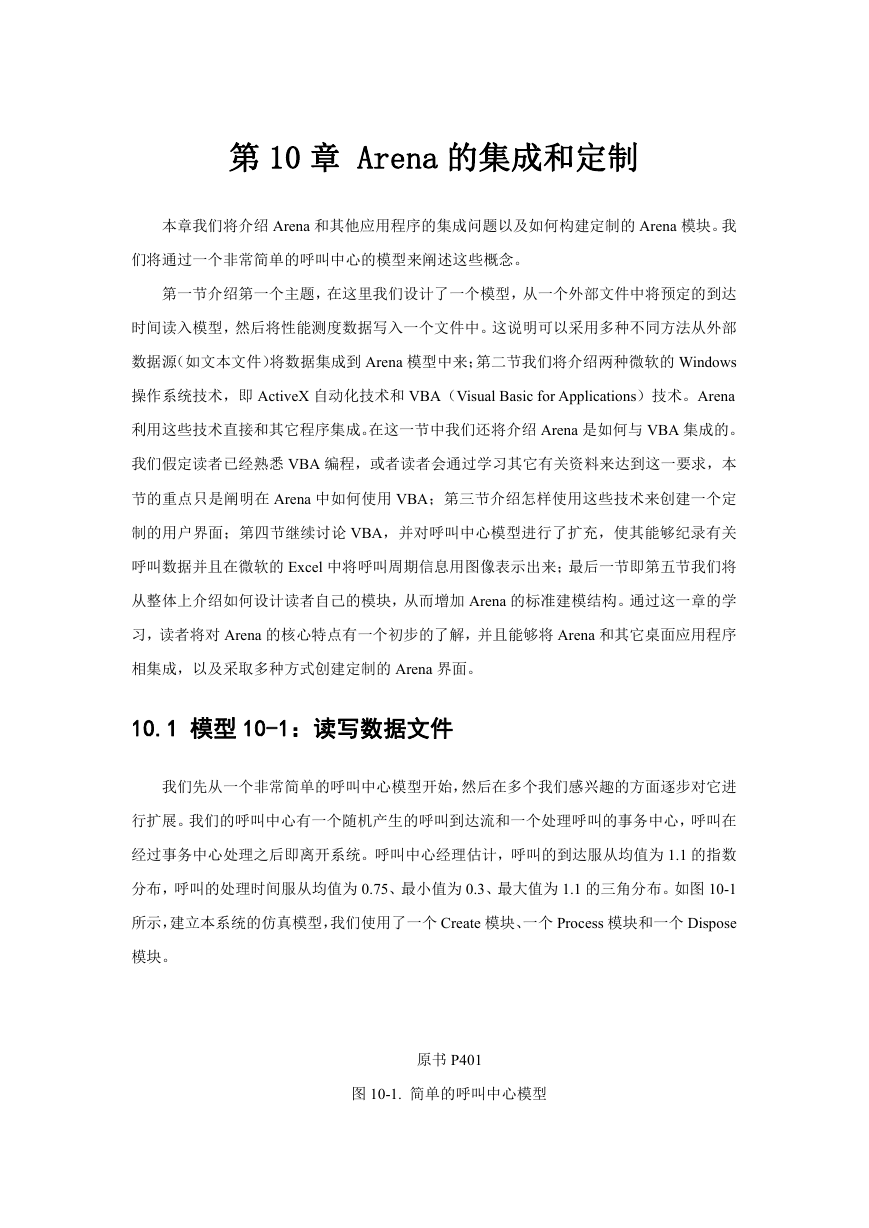 第 10 章 Arena 的集成和定制

本章我们将介绍 Arena 和其他应用程序的集成问题以及如何构建定制的 Arena 模块。我们将通过一个非常简单的呼叫中心的模型来阐述这些概念。

第一节介绍第一个主题，在这里我们设计了一个模型，从一个外部文件中将预定的到达时间读入模型，然后将性能测度数据写入一个文件中。这说明可以采用多种不同方法从外部数据源(如文本文件)将数据集成到 Arena 模型中来;第二节我们将介绍两种微软的 Windows 操作系统技术，即 ActiveX 自动化技术和 VBA（Visual Basic for Applications）技术。Arena 利用这些技术直接和其它程序集成。在这一节中我们还将介绍 Arena 是如何与 VBA 集成的。我们假定读者已经熟悉 VBA 编程，或者读者会通过学习其它有关资料来达到这一要求，本节的重点只是阐明在 Arena 中如何使用 VBA；第三节介绍怎样使用这些技术来创建一个定制的用户界面；第四节继续讨论 VBA，并对呼叫中心模型进行了扩充，使其能够纪录有关呼叫数据并且在微软的 Excel 中将呼叫周期信息用图像表示出来；最后一节即第五节我们将从整体上介绍如何设计读者自己的模块，从而增加 Arena 的标准建模结构。通过这一章的学习，读者将对 Arena 的核心特点有一个初步的了解，并且能够将 Arena 和其它桌面应用程序相集成，以及采取多种方式创建定制的 Arena 界面。

10.1 模型 10-1：读写数据文件

我们先从一个非常简单的呼叫中心模型开始，然后在多个我们感兴趣的方面逐步对它进行扩展。我们的呼叫中心有一个随机产生的呼叫到达流和一个处理呼叫的事务中心，呼叫在经过事务中心处理之后即离开系统。呼叫中心经理估计，呼叫的到达服从均值为 1.1 的指数分布，呼叫的处理时间服从均值为 0.75、最小值为 0.3、最大值为 1.1 的三角分布。如图 10-1 所示，建立本系统的仿真模型，我们使用了一个 Create 模块、一个 Process 模块和一个 Dispose 模块。

原书 P401

图 10-1. 简单的呼叫中心模型